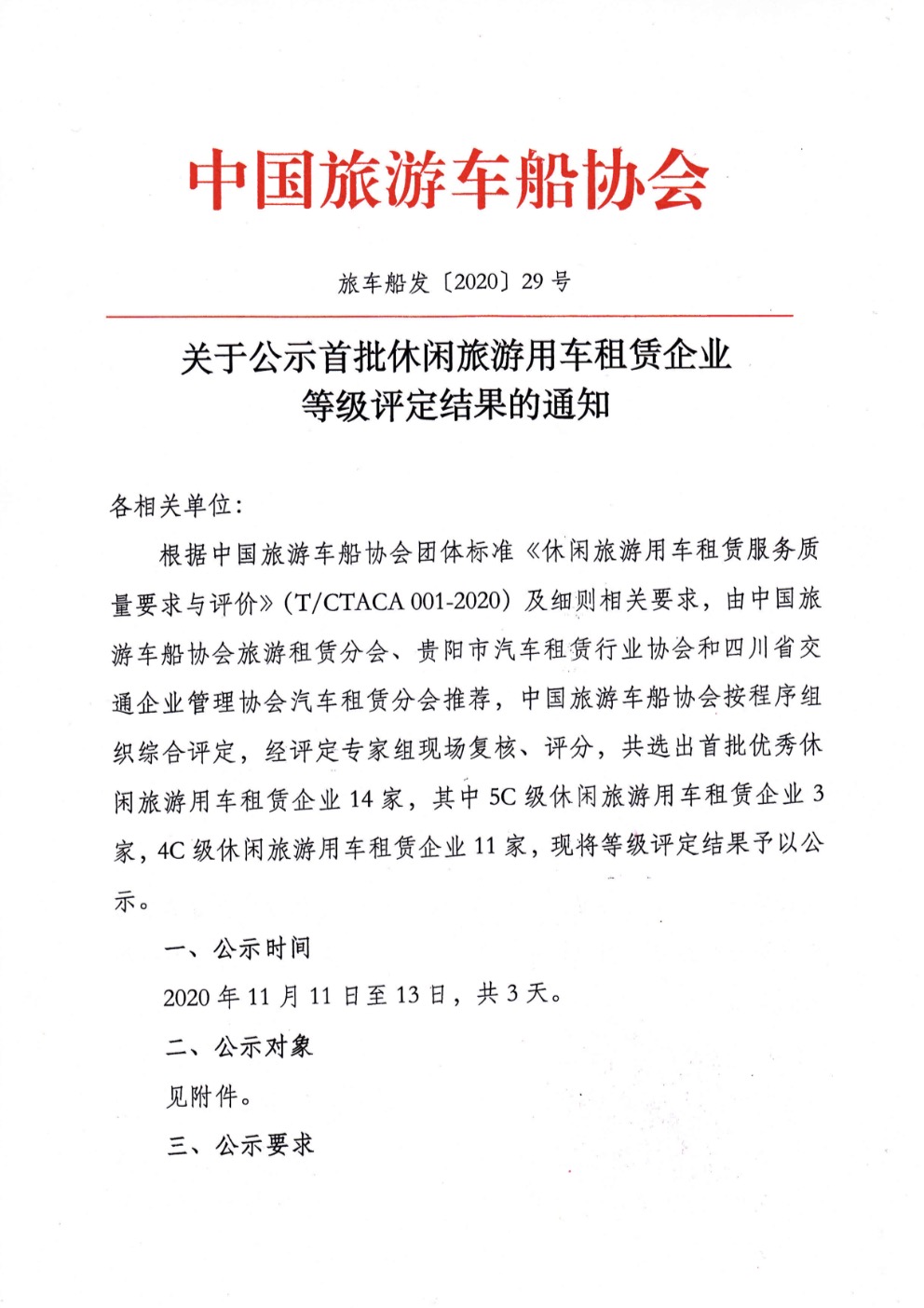 中国旅游车船协会

旅车船发〔2020〕29号

关于公示首批休闲旅游用车租赁企业等级评定结果的通知

各相关单位：

根据中国旅游车船协会团体标准《休闲旅游用车租赁服务质量要求与评价》（T/CTACA 001-2020）及细则相关要求，由中国旅游车船协会旅游租赁分会、贵阳市汽车租赁行业协会和四川省交通企业管理协会汽车租赁分会推荐，中国旅游车船协会按程序组织综合评定，经评定专家组现场复核、评分，共选出首批优秀休闲旅游用车租赁企业14家，其中5C级休闲旅游用车租赁企业3家，4C级休闲旅游用车租赁企业11家，现将等级评定结果予以公示。

一、公示时间

2020年11月11日至13日，共3天。

二、公示对象

见附件。

三、公示要求